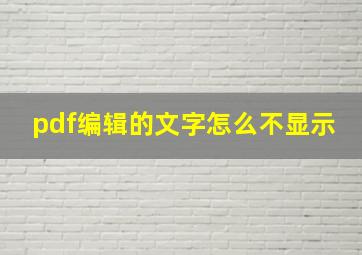 pdf编辑的文字怎么不显示